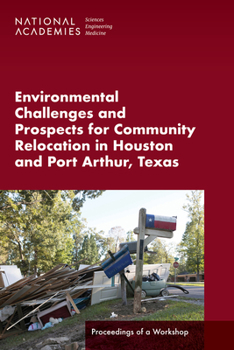 NATIONAL ACADEMIES Sciences Engineering Medicine

Environmental Challenges and Prospects for Community Relocation in Houston and Port Arthur, Texas

Proceedings of a Workshop